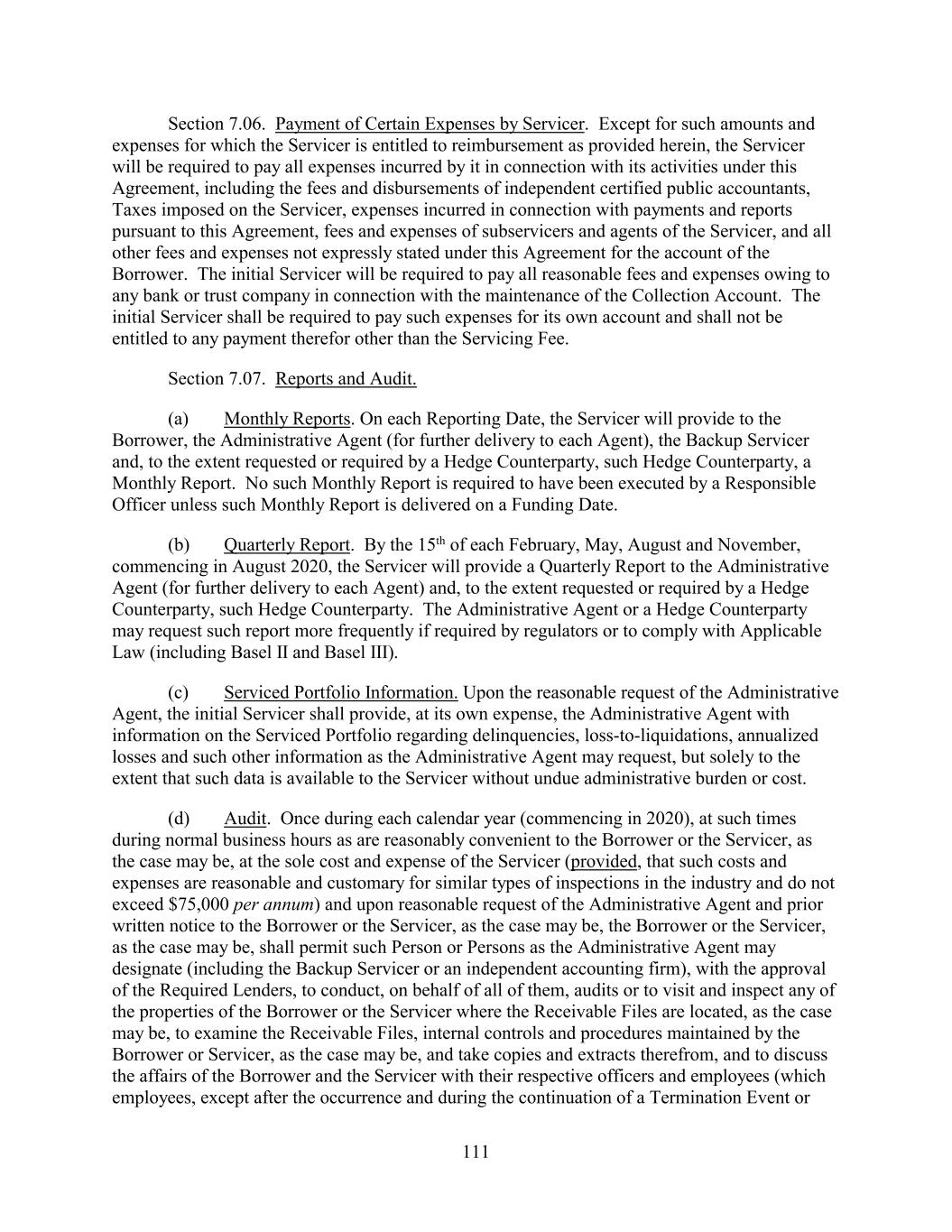 Section 7.06. Payment of Certain Expenses by Servicer. Except for such amounts and expenses for which the Servicer is entitled to reimbursement as provided herein, the Servicer will be required to pay all expenses incurred by it in connection with its activities under this Agreement, including the fees and disbursements of independent certified public accountants, Taxes imposed on the Servicer, expenses incurred in connection with payments and reports pursuant to this Agreement, fees and expenses of subservicers and agents of the Servicer, and all other fees and expenses not expressly stated under this Agreement for the account of the Borrower. The initial Servicer will be required to pay all reasonable fees and expenses owing to any bank or trust company in connection with the maintenance of the Collection Account. The initial Servicer shall be required to pay such expenses for its own account and shall not be entitled to any payment therefor other than the Servicing Fee.

Section 7.07. Reports and Audit.

(a) Monthly Reports. On each Reporting Date, the Servicer will provide to the Borrower, the Administrative Agent (for further delivery to each Agent), the Backup Servicer and, to the extent requested or required by a Hedge Counterparty, such Hedge Counterparty, a Monthly Report. No such Monthly Report is required to have been executed by a Responsible Officer unless such Monthly Report is delivered on a Funding Date.

(b) Quarterly Report. By the 15$^{th}$ of each February, May, August and November, commencing in August 2020, the Servicer will provide a Quarterly Report to the Administrative Agent (for further delivery to each Agent) and, to the extent requested or required by a Hedge Counterparty, such Hedge Counterparty. The Administrative Agent or a Hedge Counterparty may request such report more frequently if required by regulators or to comply with Applicable Law (including Basel II and Basel III).

(c) Serviced Portfolio Information. Upon the reasonable request of the Administrative Agent, the initial Servicer shall provide, at its own expense, the Administrative Agent with information on the Serviced Portfolio regarding delinquencies, loss-to-liquidations, annualized losses and such other information as the Administrative Agent may request, but solely to the extent that such data is available to the Servicer without undue administrative burden or cost.

(d) Audit. Once during each calendar year (commencing in 2020), at such times during normal business hours as are reasonably convenient to the Borrower or the Servicer, as the case may be, at the sole cost and expense of the Servicer (provided, that such costs and expenses are reasonable and customary for similar types of inspections in the industry and do not exceed $75,000 per annum) and upon reasonable request of the Administrative Agent and prior written notice to the Borrower or the Servicer, as the case may be, the Borrower or the Servicer, as the case may be, shall permit such Person or Persons as the Administrative Agent may designate (including the Backup Servicer or an independent accounting firm), with the approval of the Required Lenders, to conduct, on behalf of all of them, audits or to visit and inspect any of the properties of the Borrower or the Servicer where the Receivable Files are located, as the case may be, to examine the Receivable Files, internal controls and procedures maintained by the Borrower or Servicer, as the case may be, and take copies and extracts therefrom, and to discuss the affairs of the Borrower and the Servicer with their respective officers and employees (which employees, except after the occurrence and during the continuation of a Termination Event or

111